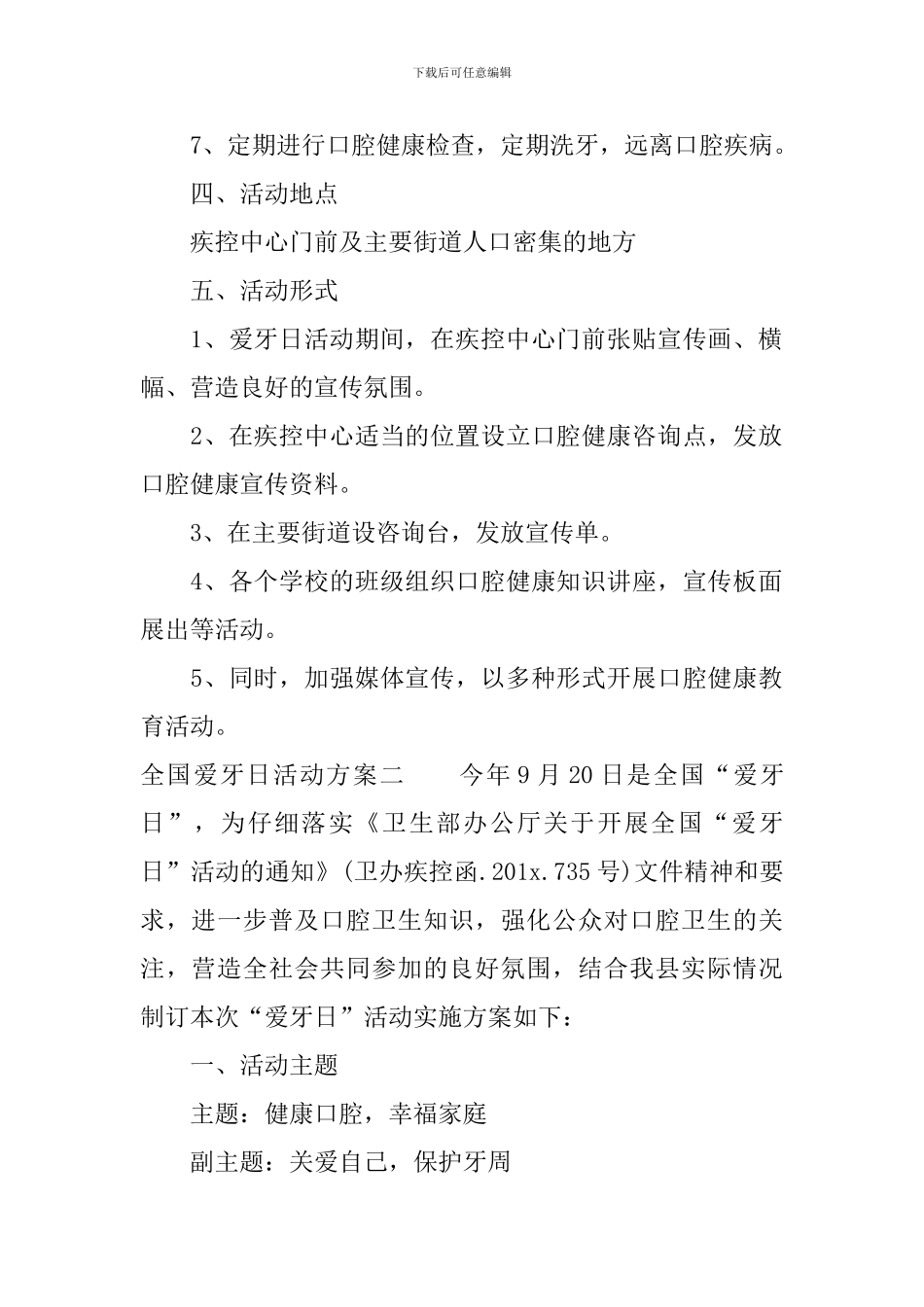 下载后可任意编辑

7、定期进行口腔健康检查，定期洗牙，远离口腔疾病。

四、活动地点

疾控中心门前及主要街道人口密集的地方

五、活动形式

1、爱牙日活动期间，在疾控中心门前张贴宣传画、横幅、营造良好的宣传氛围。

2、在疾控中心适当的位置设立口腔健康咨询点，发放口腔健康宣传资料。

3、在主要街道设咨询台，发放宣传单。

4、各个学校的班级组织口腔健康知识讲座，宣传板面展出等活动。

5、同时，加强媒体宣传，以多种形式开展口腔健康教育活动。

全国爱牙日活动方案二　　今年9月20日是全国“爱牙日”，为仔细落实《卫生部办公厅关于开展全国“爱牙日”活动的通知》(卫办疾控函.201x.735号)文件精神和要求，进一步普及口腔卫生知识，强化公众对口腔卫生的关注，营造全社会共同参加的良好氛围，结合我县实际情况制订本次“爱牙日”活动实施方案如下：

一、活动主题

主题：健康口腔，幸福家庭

副主题：关爱自己，保护牙周